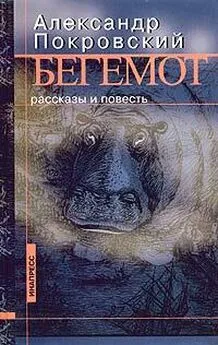 Александр Покровский
БЕГЕМОТ
рассказы и повесть
ИНАПРЕСС